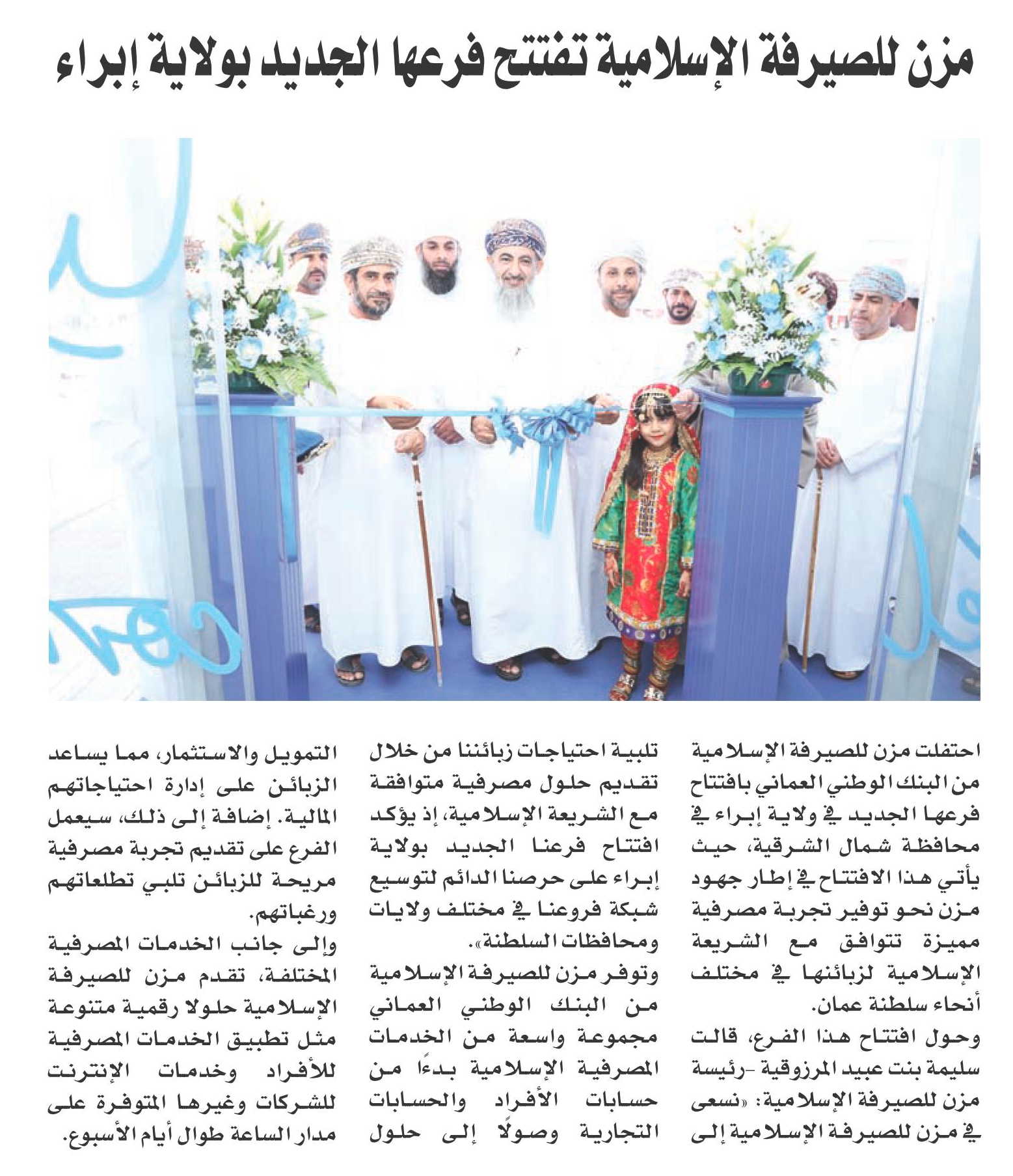 مزن للصيرفة الإسلامية تفتتح فرعها الجديد بولاية إبراء

احتفلت مزن للصيرفة الإسلامية من البنك الوطني العماني بافتتاح فرعها الجديد في ولاية إبراء في محافظة شمال الشرقية، حيث يأتي هذا الافتتاح في إطار جهود مزن نحو توفير تجربة مصرفية مميزة تتوافق مع الشريعة الإسلامية لزبائنها في مختلف أنحاء سلطنة عمان.

وحول افتتاح هذا الفرع، قالت سليمة بنت عبيد المرزوقية -رئيسة مزن للصيرفة الإسلامية: «نسعى في مزن للصيرفة الإسلامية إلى تلبية احتياجات زبائننا من خلال تقديم حلول مصرفية متوافقة مع الشريعة الإسلامية، إذ يؤكد افتتاح فرعنا الجديد بولاية إبراء على حرصنا الدائم لتوسيع شبكة فروعنا في مختلف ولايات ومحافظات السلطنة».

وتوفر مزن للصيرفة الإسلامية من البنك الوطني العماني مجموعة واسعة من الخدمات المصرفية الإسلامية بدءًا من حسابات الأفراد والحسابات التجارية وصولًا إلى حلول التمويل والاستثمار، مما يساعد الزبائن على إدارة احتياجاتهم المالية. إضافة إلى ذلك، سيعمل الفرع على تقديم تجربة مصرفية مريحة للزبائن تلبي تطلعاتهم ورغباتهم.

وإلى جانب الخدمات المصرفية المختلفة، تقدم مزن للصيرفة الإسلامية حلولا رقمية متنوعة مثل تطبيق الخدمات المصرفية للأفراد وخدمات الإنترنت للشركات وغيرها المتوفرة على مدار الساعة طوال أيام الأسبوع.